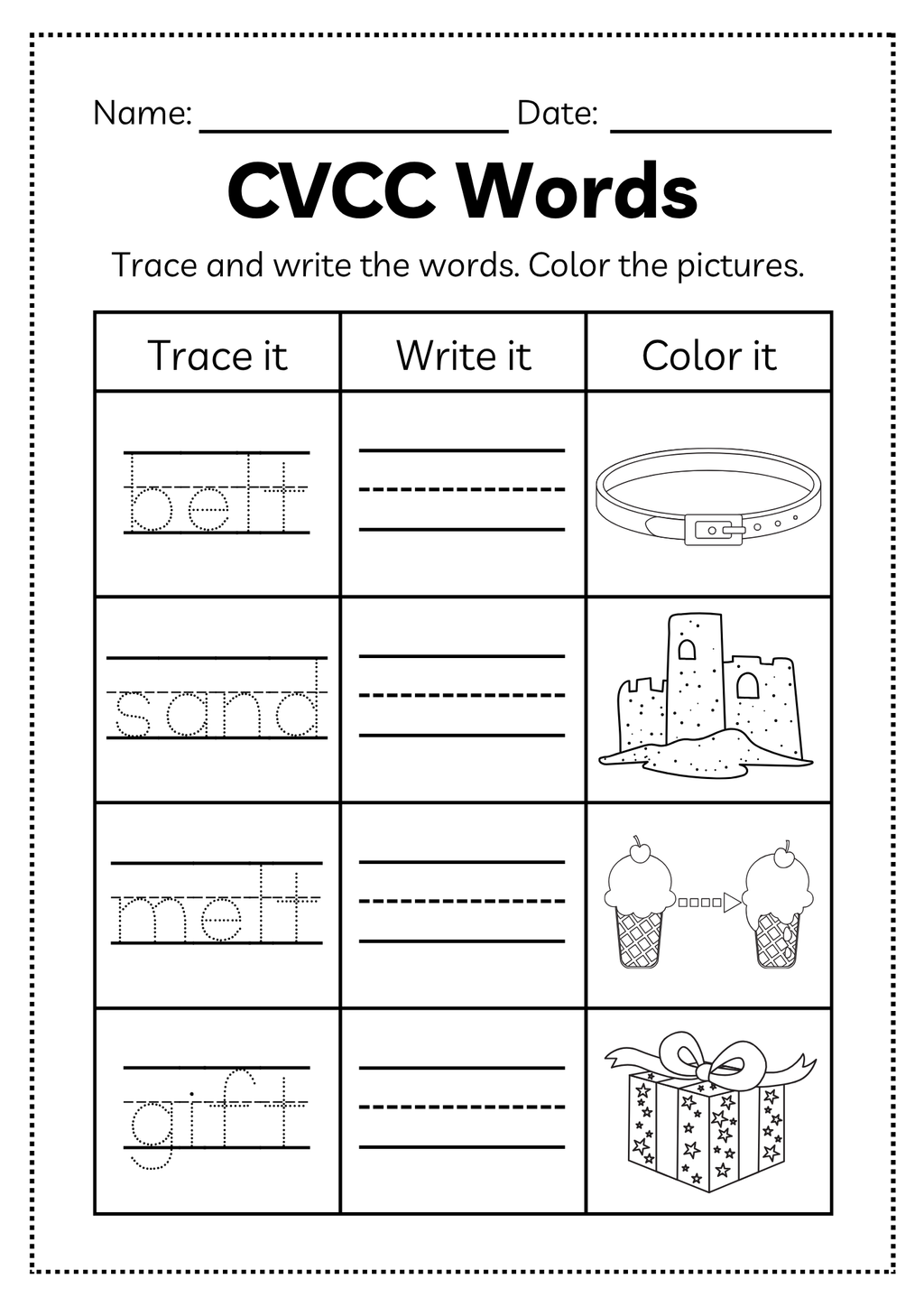 Name: ________________ Date: ____________

CVCC Words

Trace and write the words. Color the pictures.

| Trace it | Write it | Color it |
|---|---|---|
| belt | | |
| sand | | |
| melt | | |
| gift | | |